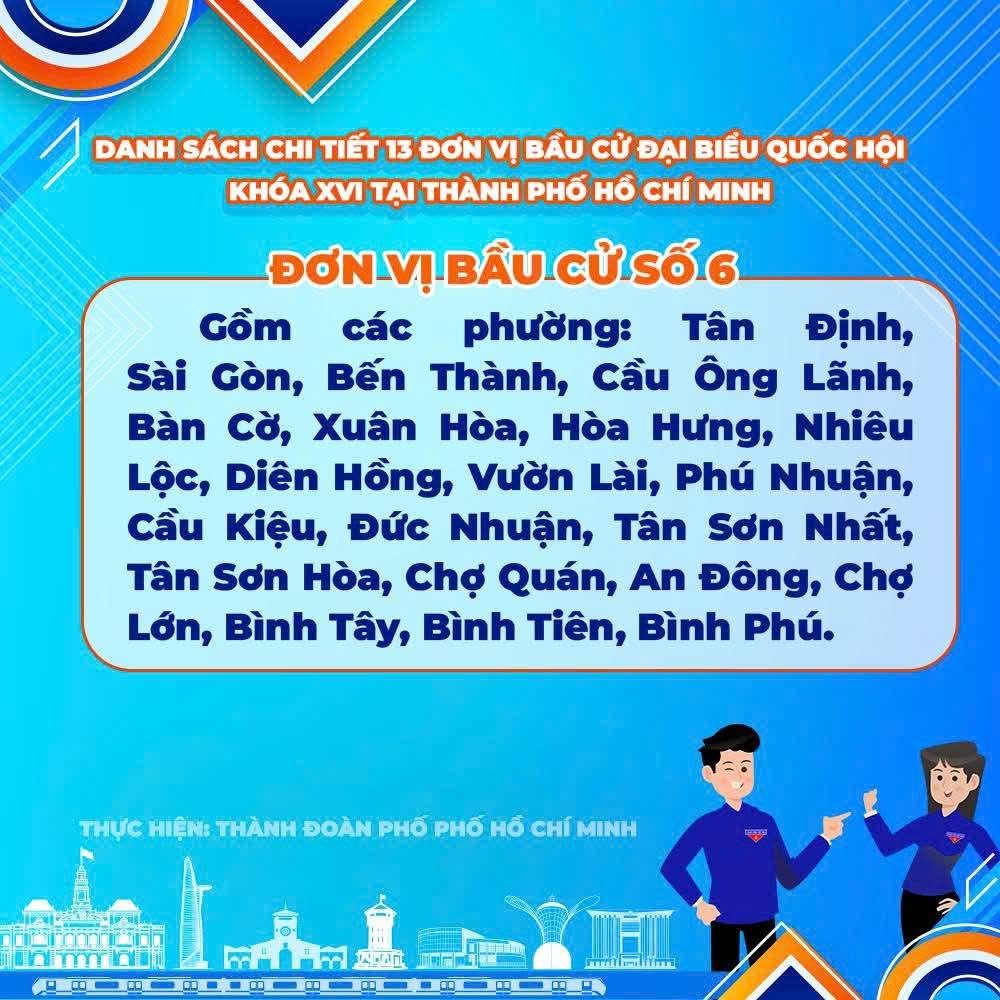 DANH SÁCH CHI TIẾT 13 ĐƠN VỊ BẦU CỬ ĐẠI BIỂU QUỐC HỘI KHÓA XVI TẠI THÀNH PHỐ HỒ CHÍ MINH

ĐƠN VỊ BẦU CỬ SỐ 6

Gồm các phường: Tân Định, Sài Gòn, Bến Thành, Cầu Ông Lãnh, Bàn Cờ, Xuân Hòa, Hòa Hưng, Nhiêu Lộc, Diên Hồng, Vườn Lài, Phú Nhuận, Cầu Kiệu, Đức Nhuận, Tân Sơn Nhất, Tân Sơn Hòa, Chợ Quán, An Đông, Chợ Lớn, Bình Tây, Bình Tiên, Bình Phú.

THỰC HIỆN: THÀNH ĐOÀN PHỐ PHỐ HỒ CHÍ MINH